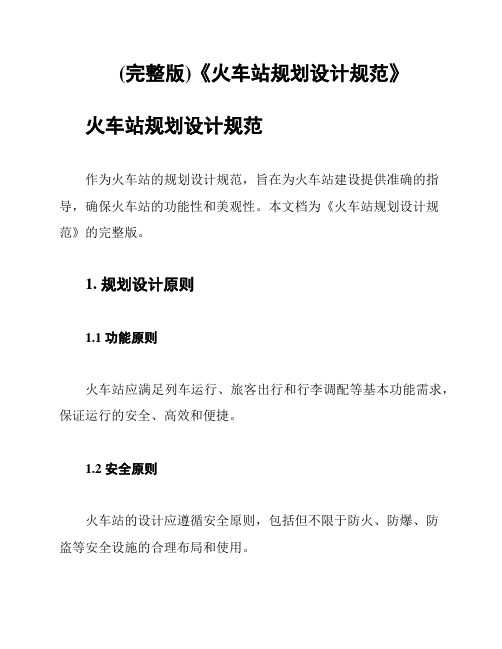 (完整版)《火车站规划设计规范》

火车站规划设计规范

作为火车站的规划设计规范，旨在为火车站建设提供准确的指导，确保火车站的功能性和美观性。本文档为《火车站规划设计规范》的完整版。

1. 规划设计原则

1.1 功能原则

火车站应满足列车运行、旅客出行和行李调配等基本功能需求，保证运行的安全、高效和便捷。

1.2 安全原则

火车站的设计应遵循安全原则，包括但不限于防火、防爆、防盗等安全设施的合理布局和使用。